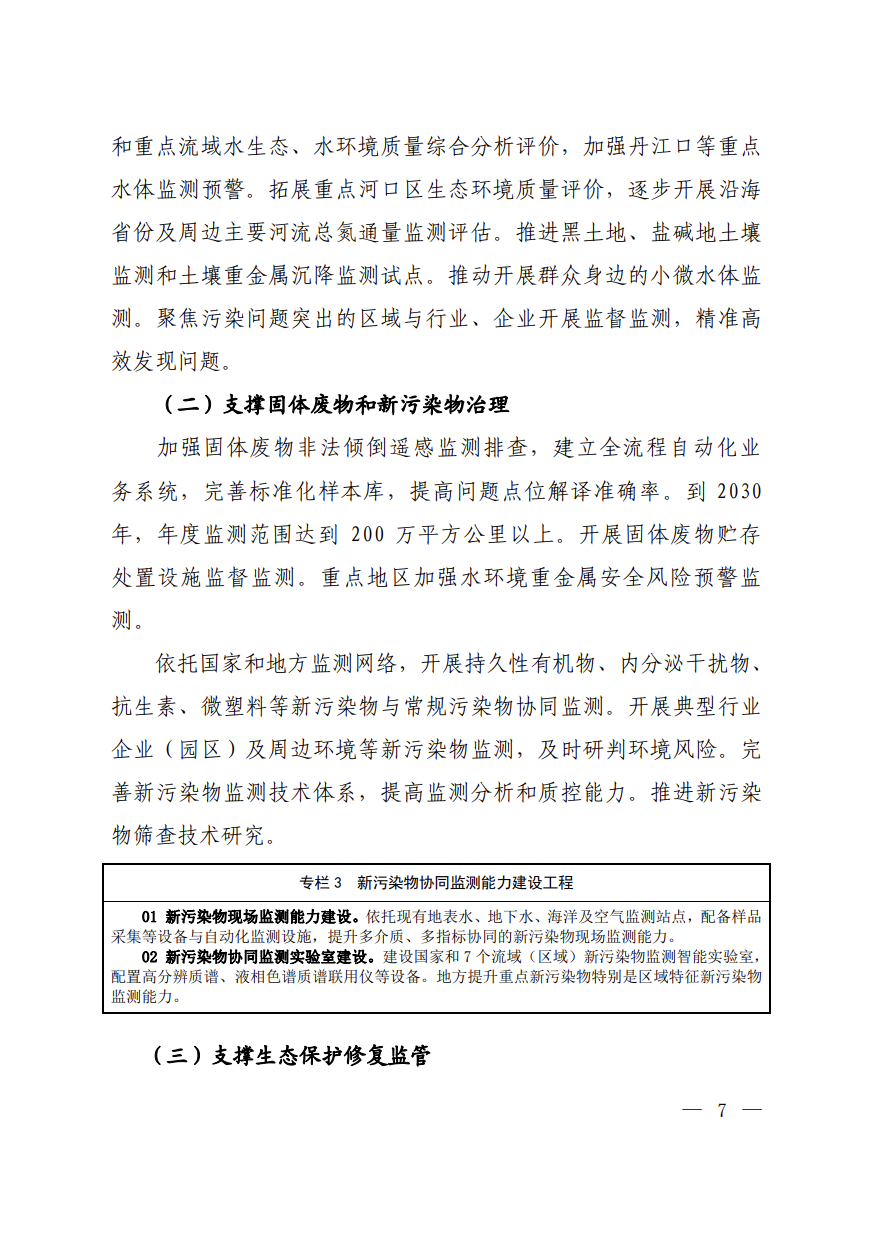 和重点流域水生态、水环境质量综合分析评价，加强丹江口等重点水体监测预警。拓展重点河口区生态环境质量评价，逐步开展沿海省份及周边主要河流总氮通量监测评估。推进黑土地、盐碱地土壤监测和土壤重金属沉降监测试点。推动开展群众身边的小微水体监测。聚焦污染问题突出的区域与行业、企业开展监督监测，精准高效发现问题。

（二）支撑固体废物和新污染物治理

加强固体废物非法倾倒遥感监测排查，建立全流程自动化业务系统，完善标准化样本库，提高问题点位解译准确率。到2030年，年度监测范围达到200万平方公里以上。开展固体废物贮存处置设施监督监测。重点地区加强水环境重金属安全风险预警监测。

依托国家和地方监测网络，开展持久性有机物、内分泌干扰物、抗生素、微塑料等新污染物与常规污染物协同监测。开展典型行业企业（园区）及周边环境等新污染物监测，及时研判环境风险。完善新污染物监测技术体系，提高监测分析和质控能力。推进新污染物筛查技术研究。

专栏3 新污染物协同监测能力建设工程

01 新污染物现场监测能力建设。依托现有地表水、地下水、海洋及空气监测站点，配备样品采集等设备与自动化监测设施，提升多介质、多指标协同的新污染物现场监测能力。
02 新污染物协同监测实验室建设。建设国家和7个流域（区域）新污染物监测智能实验室，配置高分辨质谱、液相色谱质谱联用仪等设备。地方提升重点新污染物特别是区域特征新污染物监测能力。

（三）支撑生态保护修复监管

— 7 —